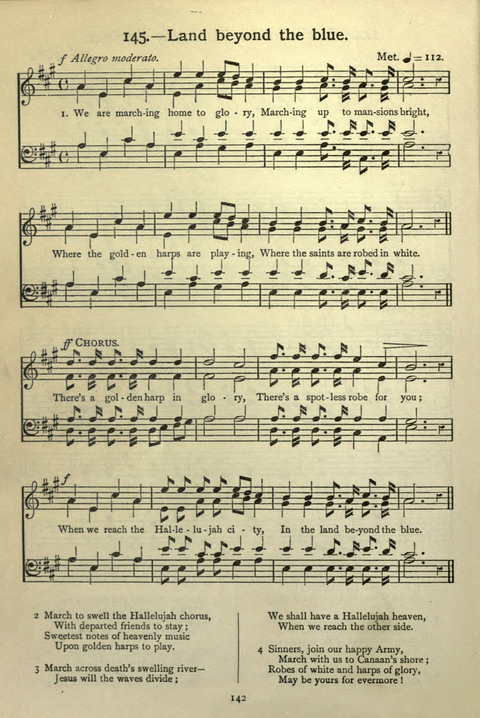 145.—Land beyond the blue.

f Allegro moderato.

Met. ♩= 112.

1. We are march-ing home to glo - ry, March-ing up to man-sions bright,

Where the gold - en harps are play - ing, Where the saints are robed in white.

ff CHORUS.

There's a gol - den harp in glo - ry, There's a spot - less robe for you;

f

When we reach the Hal - le - lu - jah ci - ty, In the land be-yond the blue.

2 March to swell the Hallelujah chorus,
With departed friends to stay;
Sweetest notes of heavenly music
Upon golden harps to play.

3 March across death's swelling river—
Jesus will the waves divide;

We shall have a Hallelujah heaven,
When we reach the other side.

4 Sinners, join our happy Army,
March with us to Canaan's shore;
Robes of white and harps of glory,
May be yours for evermore!

142